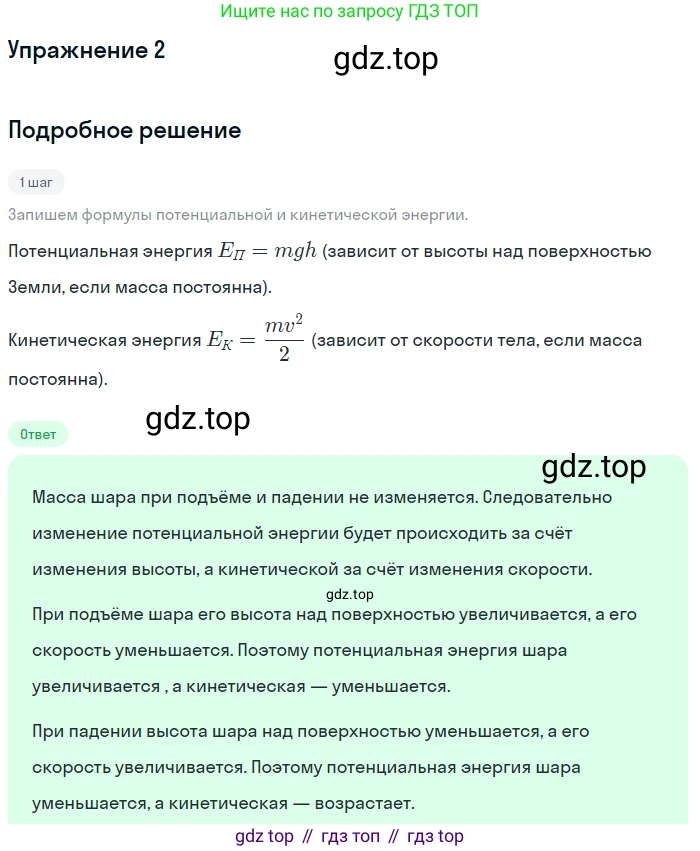 Ищите нас по запросу ГДЗ ТОП

Упражнение 2

gdz.top

Подробное решение

1 шаг

Запишем формулы потенциальной и кинетической энергии.

Потенциальная энергия $E_П = mgh$ (зависит от высоты над поверхностью Земли, если масса постоянна).

Кинетическая энергия $E_К = \frac{mv^2}{2}$ (зависит от скорости тела, если масса постоянна).

gdz.top

Ответ

gdz.top

Масса шара при подъёме и падении не изменяется. Следовательно изменение потенциальной энергии будет происходить за счёт изменения высоты, а кинетической за счёт изменения скорости.

gdz.top

При подъёме шара его высота над поверхностью увеличивается, а его скорость уменьшается. Поэтому потенциальная энергия шара увеличивается , а кинетическая — уменьшается.

При падении высота шара над поверхностью уменьшается, а его скорость увеличивается. Поэтому потенциальная энергия шара уменьшается, а кинетическая — возрастает.

gdz top // гдз топ // гдз top